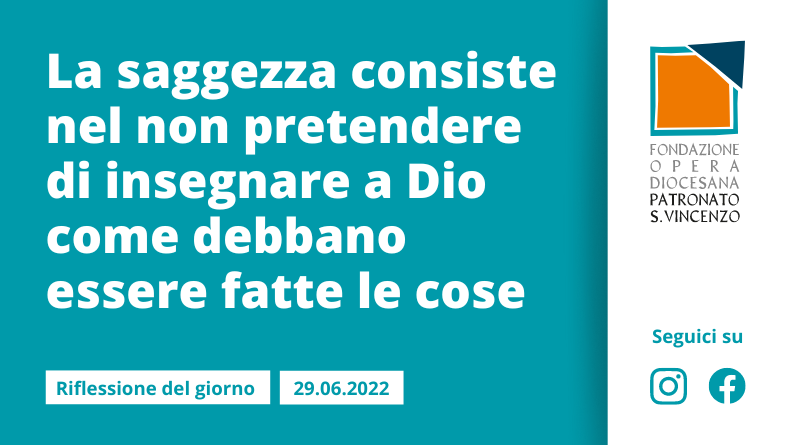 La saggezza consiste nel non pretendere di insegnare a Dio come debbano essere fatte le cose

Riflessione del giorno

29.06.2022

FONDAZIONE
OPERA
DIOCESANA
PATRONATO
S. VINCENZO

Seguici su